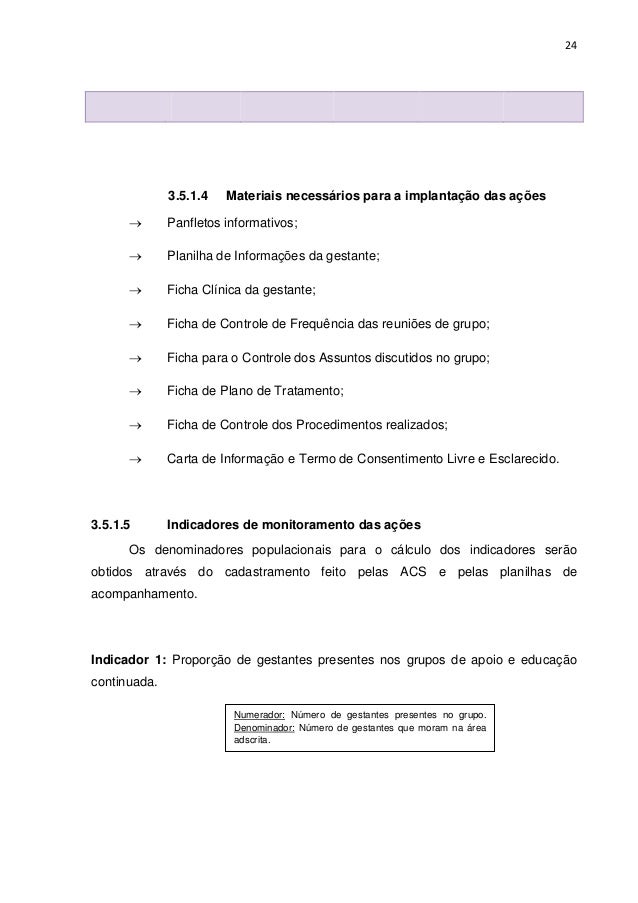 24

3.5.1.4 Materiais necessários para a implantação das ações

→ Panfletos informativos;

→ Planilha de Informações da gestante;

→ Ficha Clínica da gestante;

→ Ficha de Controle de Frequência das reuniões de grupo;

→ Ficha para o Controle dos Assuntos discutidos no grupo;

→ Ficha de Plano de Tratamento;

→ Ficha de Controle dos Procedimentos realizados;

→ Carta de Informação e Termo de Consentimento Livre e Esclarecido.

3.5.1.5 Indicadores de monitoramento das ações

Os denominadores populacionais para o cálculo dos indicadores serão obtidos através do cadastramento feito pelas ACS e pelas planilhas de acompanhamento.

Indicador 1: Proporção de gestantes presentes nos grupos de apoio e educação continuada.

Numerador: Número de gestantes presentes no grupo.
Denominador: Número de gestantes que moram na área adscrita.